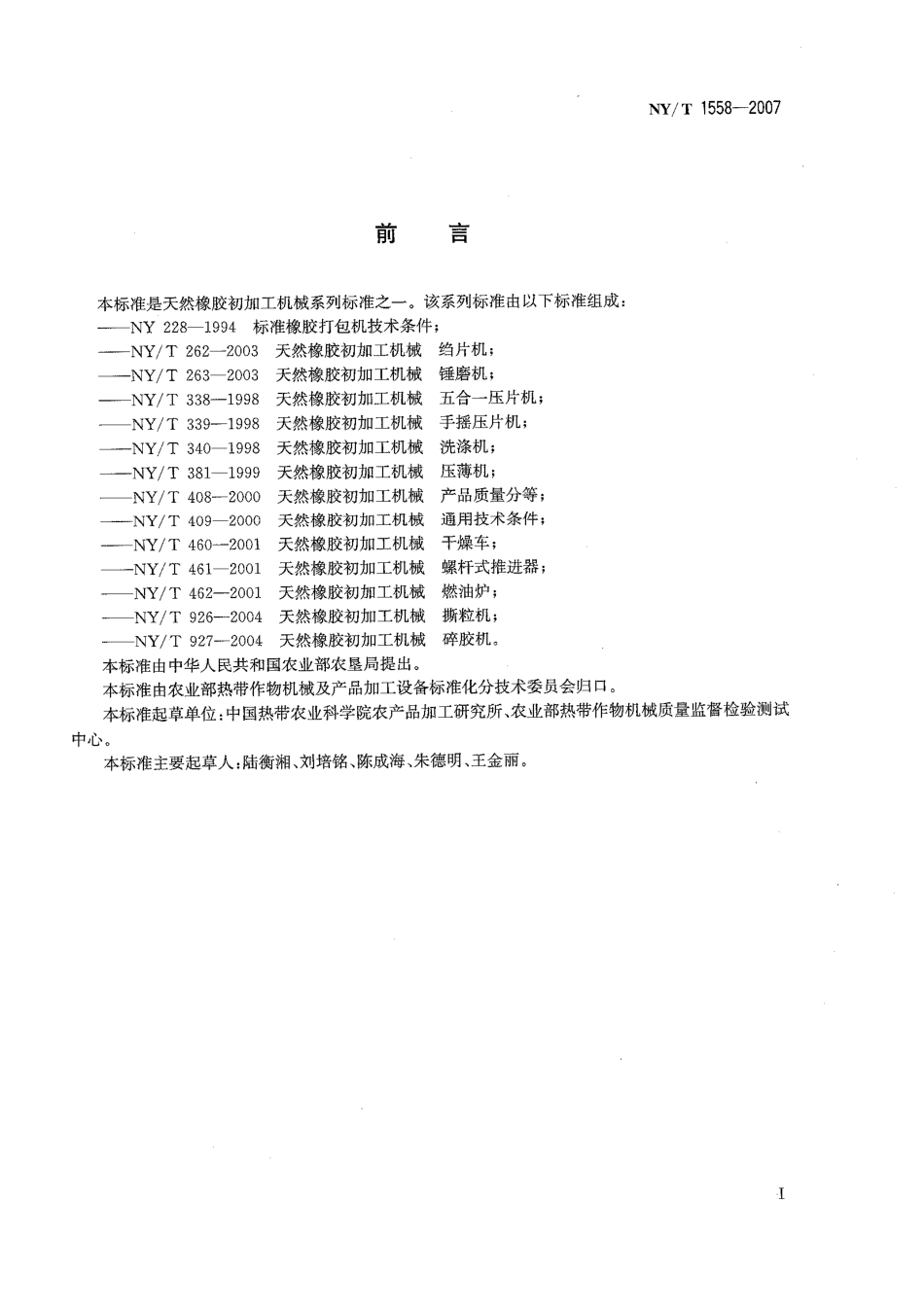 NY/T 1558—2007

前　言

本标准是天然橡胶初加工机械系列标准之一。该系列标准由以下标准组成：
——NY 228—1994　标准橡胶打包机技术条件；
——NY/T 262—2003　天然橡胶初加工机械　绉片机；
——NY/T 263—2003　天然橡胶初加工机械　锤磨机；
——NY/T 338—1998　天然橡胶初加工机械　五合一压片机；
——NY/T 339—1998　天然橡胶初加工机械　手摇压片机；
——NY/T 340—1998　天然橡胶初加工机械　洗涤机；
——NY/T 381—1999　天然橡胶初加工机械　压薄机；
——NY/T 408—2000　天然橡胶初加工机械　产品质量分等；
——NY/T 409—2000　天然橡胶初加工机械　通用技术条件；
——NY/T 460—2001　天然橡胶初加工机械　干燥车；
——NY/T 461—2001　天然橡胶初加工机械　螺杆式推进器；
——NY/T 462—2001　天然橡胶初加工机械　燃油炉；
——NY/T 926—2004　天然橡胶初加工机械　撕粒机；
——NY/T 927—2004　天然橡胶初加工机械　碎胶机。
本标准由中华人民共和国农业部农垦局提出。
本标准由农业部热带作物机械及产品加工设备标准化分技术委员会归口。
本标准起草单位：中国热带农业科学院农产品加工研究所、农业部热带作物机械质量监督检验测试中心。
本标准主要起草人：陆衡湘、刘培铭、陈成海、朱德明、王金丽。

I